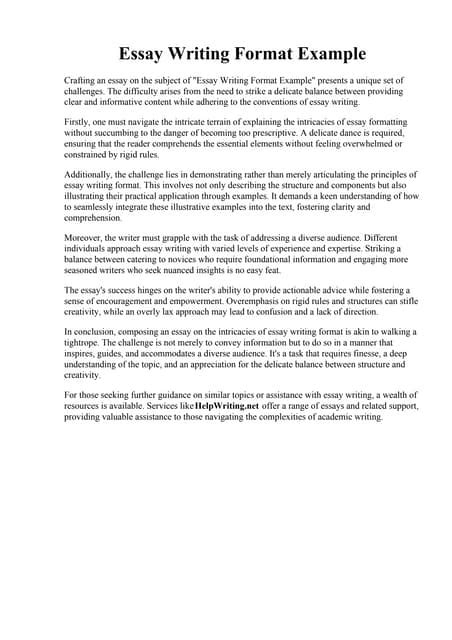 Essay Writing Format Example

Crafting an essay on the subject of "Essay Writing Format Example" presents a unique set of challenges. The difficulty arises from the need to strike a delicate balance between providing clear and informative content while adhering to the conventions of essay writing.

Firstly, one must navigate the intricate terrain of explaining the intricacies of essay formatting without succumbing to the danger of becoming too prescriptive. A delicate dance is required, ensuring that the reader comprehends the essential elements without feeling overwhelmed or constrained by rigid rules.

Additionally, the challenge lies in demonstrating rather than merely articulating the principles of essay writing format. This involves not only describing the structure and components but also illustrating their practical application through examples. It demands a keen understanding of how to seamlessly integrate these illustrative examples into the text, fostering clarity and comprehension.

Moreover, the writer must grapple with the task of addressing a diverse audience. Different individuals approach essay writing with varied levels of experience and expertise. Striking a balance between catering to novices who require foundational information and engaging more seasoned writers who seek nuanced insights is no easy feat.

The essay's success hinges on the writer's ability to provide actionable advice while fostering a sense of encouragement and empowerment. Overemphasis on rigid rules and structures can stifle creativity, while an overly lax approach may lead to confusion and a lack of direction.

In conclusion, composing an essay on the intricacies of essay writing format is akin to walking a tightrope. The challenge is not merely to convey information but to do so in a manner that inspires, guides, and accommodates a diverse audience. It's a task that requires finesse, a deep understanding of the topic, and an appreciation for the delicate balance between structure and creativity.

For those seeking further guidance on similar topics or assistance with essay writing, a wealth of resources is available. Services like HelpWriting.net offer a range of essays and related support, providing valuable assistance to those navigating the complexities of academic writing.